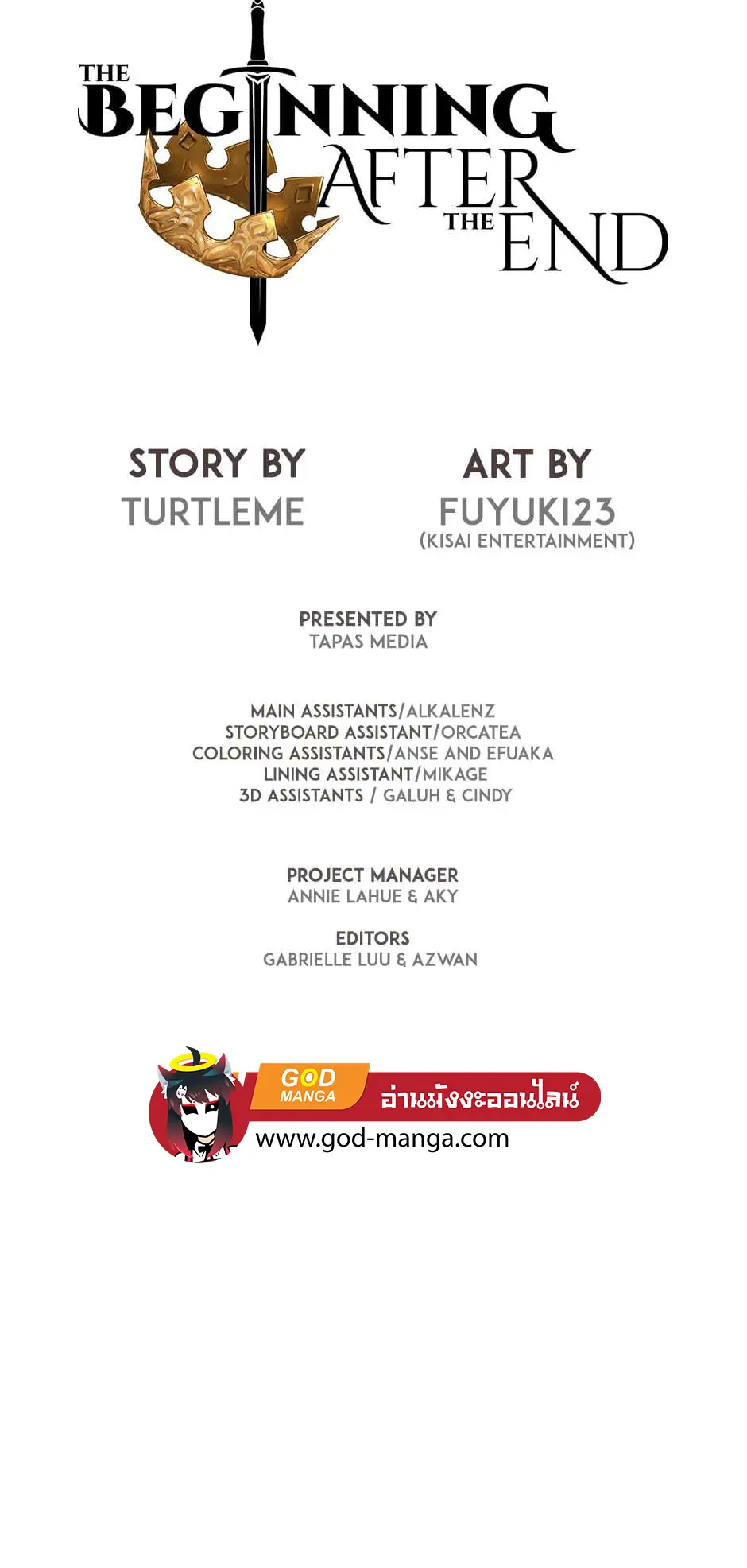 THE BEGINNING AFTER THE END

STORY BY
TURTLEME

ART BY
FUYUKI23
(KISAI ENTERTAINMENT)

PRESENTED BY
TAPAS MEDIA

MAIN ASSISTANTS/ALKALENZ
STORYBOARD ASSISTANT/ORCATEA
COLORING ASSISTANTS/ANSE AND EFUAKA
LINING ASSISTANT/MIKAGE
3D ASSISTANTS / GALUH & CINDY

PROJECT MANAGER
ANNIE LAHUE & AKY

EDITORS
GABRIELLE LUU & AZWAN

GOD MANGA
อ่านมังงะออนไลน์
www.god-manga.com